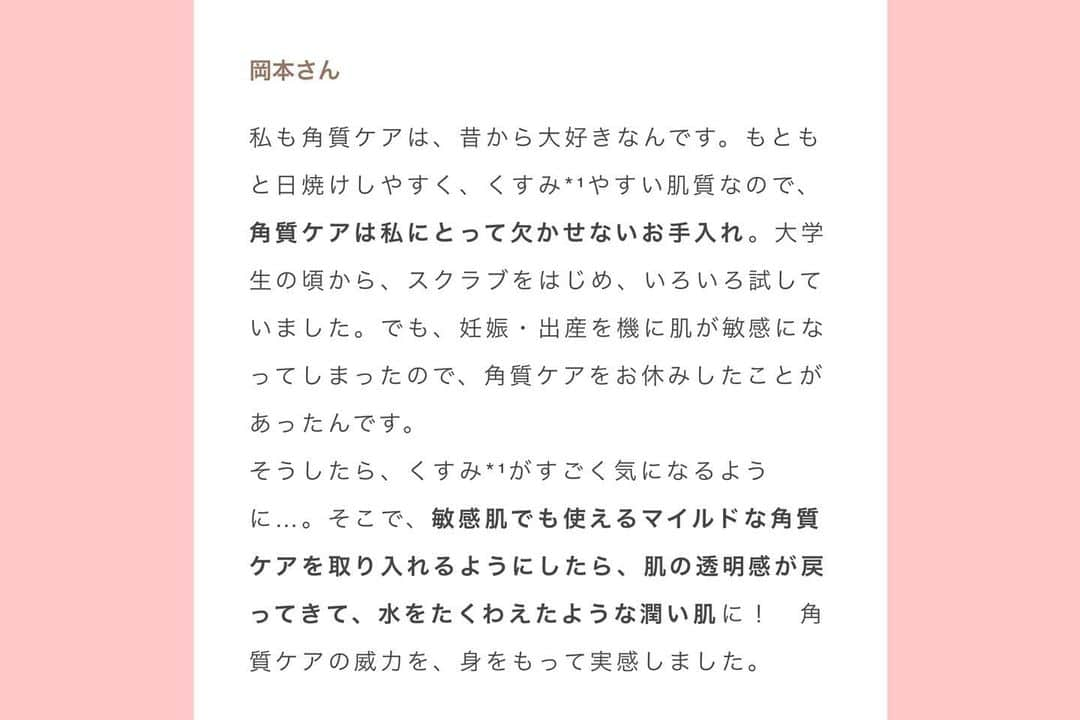 岡本さん

私も角質ケアは、昔から大好きなんです。もともと日焼けしやすく、くすみ*¹やすい肌質なので、角質ケアは私にとって欠かせないお手入れ。大学生の頃から、スクラブをはじめ、いろいろ試していました。でも、妊娠・出産を機に肌が敏感になってしまったので、角質ケアをお休みしたことがあったんです。
そうしたら、くすみ*¹がすごく気になるように…。そこで、敏感肌でも使えるマイルドな角質ケアを取り入れるようにしたら、肌の透明感が戻ってきて、水をたくわえたような潤い肌に！　角質ケアの威力を、身をもって実感しました。